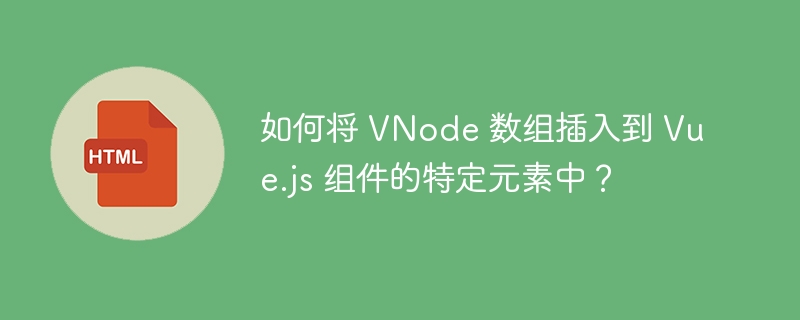 HTML

如何将 VNode 数组插入到 Vue.js 组件的特定元素中？